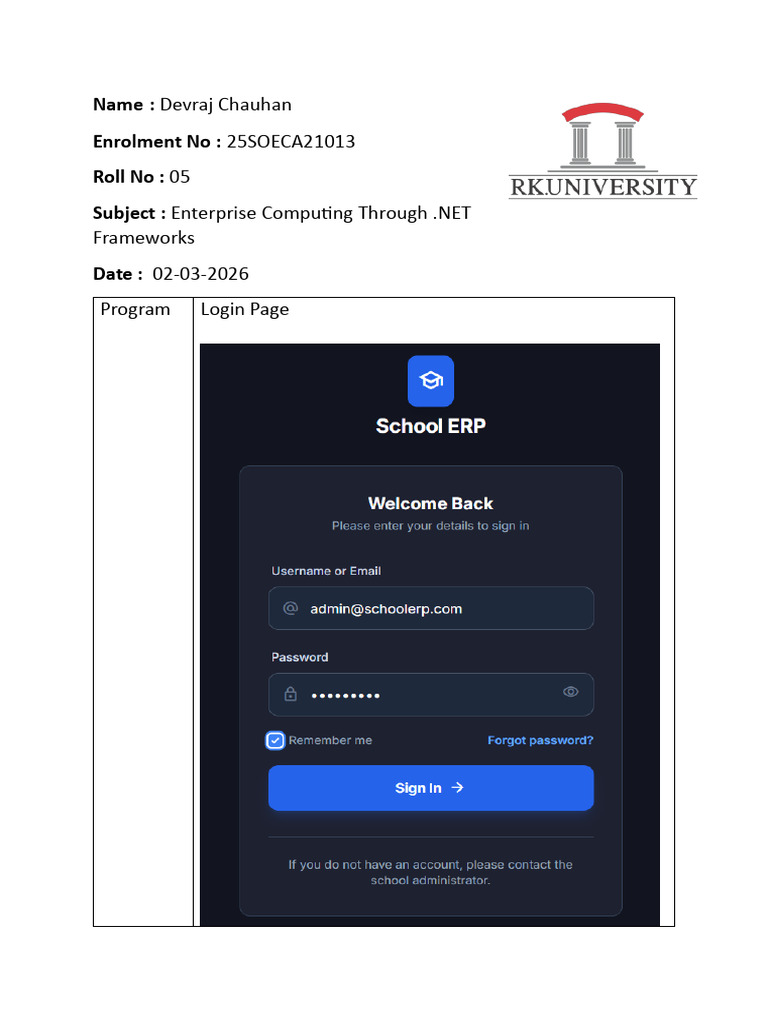 Name : Devraj Chauhan

Enrolment No : 25SOECA21013

Roll No : 05

Subject : Enterprise Computing Through .NET Frameworks

Date : 02-03-2026

RKUNIVERSITY

| Program | Login Page |
|---|---|

School ERP

Welcome Back

Please enter your details to sign in

Username or Email

admin@schoolerp.com

Password

•••••••••

Remember me

Forgot password?

Sign In →

If you do not have an account, please contact the school administrator.